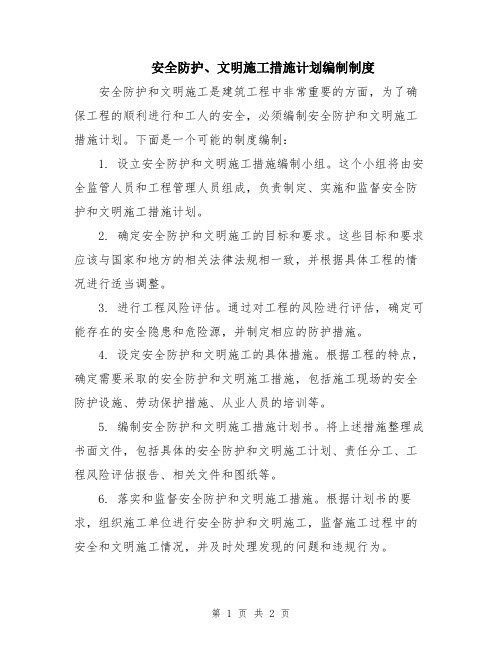 安全防护、文明施工措施计划编制制度

安全防护和文明施工是建筑工程中非常重要的方面，为了确保工程的顺利进行和工人的安全，必须编制安全防护和文明施工措施计划。下面是一个可能的制度编制：

1. 设立安全防护和文明施工措施编制小组。这个小组将由安全监管人员和工程管理人员组成，负责制定、实施和监督安全防护和文明施工措施计划。

2. 确定安全防护和文明施工的目标和要求。这些目标和要求应该与国家和地方的相关法律法规相一致，并根据具体工程的情况进行适当调整。

3. 进行工程风险评估。通过对工程的风险进行评估，确定可能存在的安全隐患和危险源，并制定相应的防护措施。

4. 设定安全防护和文明施工的具体措施。根据工程的特点，确定需要采取的安全防护和文明施工措施，包括施工现场的安全防护设施、劳动保护措施、从业人员的培训等。

5. 编制安全防护和文明施工措施计划书。将上述措施整理成书面文件，包括具体的安全防护和文明施工计划、责任分工、工程风险评估报告、相关文件和图纸等。

6. 落实和监督安全防护和文明施工措施。根据计划书的要求，组织施工单位进行安全防护和文明施工，监督施工过程中的安全和文明施工情况，并及时处理发现的问题和违规行为。

第 1 页 共 2 页